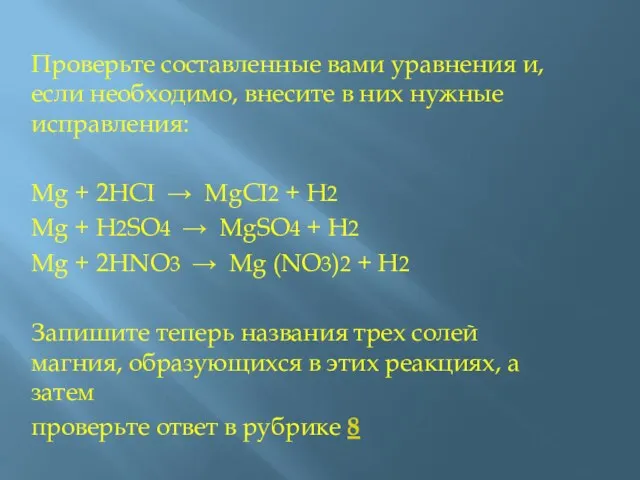 Проверьте составленные вами уравнения и, если необходимо, внесите в них нужные исправления:

$Mg + 2HCl \rightarrow MgCl_2 + H_2$
$Mg + H_2SO_4 \rightarrow MgSO_4 + H_2$
$Mg + 2HNO_3 \rightarrow Mg(NO_3)_2 + H_2$

Запишите теперь названия трех солей магния, образующихся в этих реакциях, а затем
проверьте ответ в рубрике 8